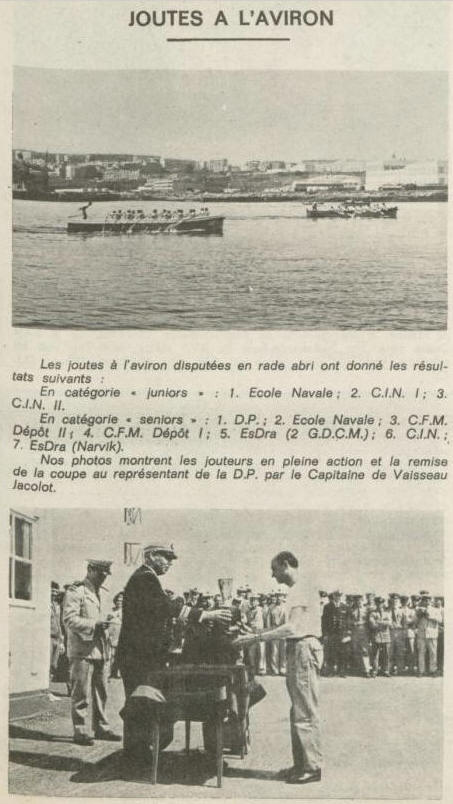 JOUTES A L'AVIRON

Les joutes à l'aviron disputées en rade abri ont donné les résultats suivants :

En catégorie « juniors » : 1. Ecole Navale ; 2. C.I.N. I ; 3. C.I.N. II.

En catégorie « seniors » : 1. D.P. ; 2. Ecole Navale ; 3. C.F.M. Dépôt II ; 4. C.F.M. Dépôt I ; 5. EsDra (2 G.D.C.M.) ; 6. C.I.N. ; 7. EsDra (Narvik).

Nos photos montrent les jouteurs en pleine action et la remise de la coupe au représentant de la D.P. par le Capitaine de Vaisseau Jacolot.